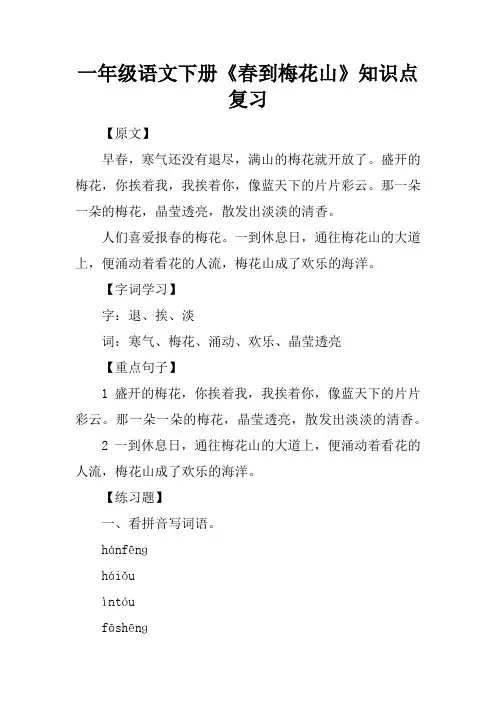 一年级语文下册《春到梅花山》知识点复习

【原文】

早春，寒气还没有退尽，满山的梅花就开放了。盛开的梅花，你挨着我，我挨着你，像蓝天下的片片彩云。那一朵一朵的梅花，晶莹透亮，散发出淡淡的清香。

人们喜爱报春的梅花。一到休息日，通往梅花山的大道上，便涌动着看花的人流，梅花山成了欢乐的海洋。

【字词学习】

字：退、挨、淡

词：寒气、梅花、涌动、欢乐、晶莹透亮

【重点句子】

1 盛开的梅花，你挨着我，我挨着你，像蓝天下的片片彩云。那一朵一朵的梅花，晶莹透亮，散发出淡淡的清香。

2 一到休息日，通往梅花山的大道上，便涌动着看花的人流，梅花山成了欢乐的海洋。

【练习题】

一、看拼音写词语。

hánfēng

háiǒu

ìntóu

fāshēng